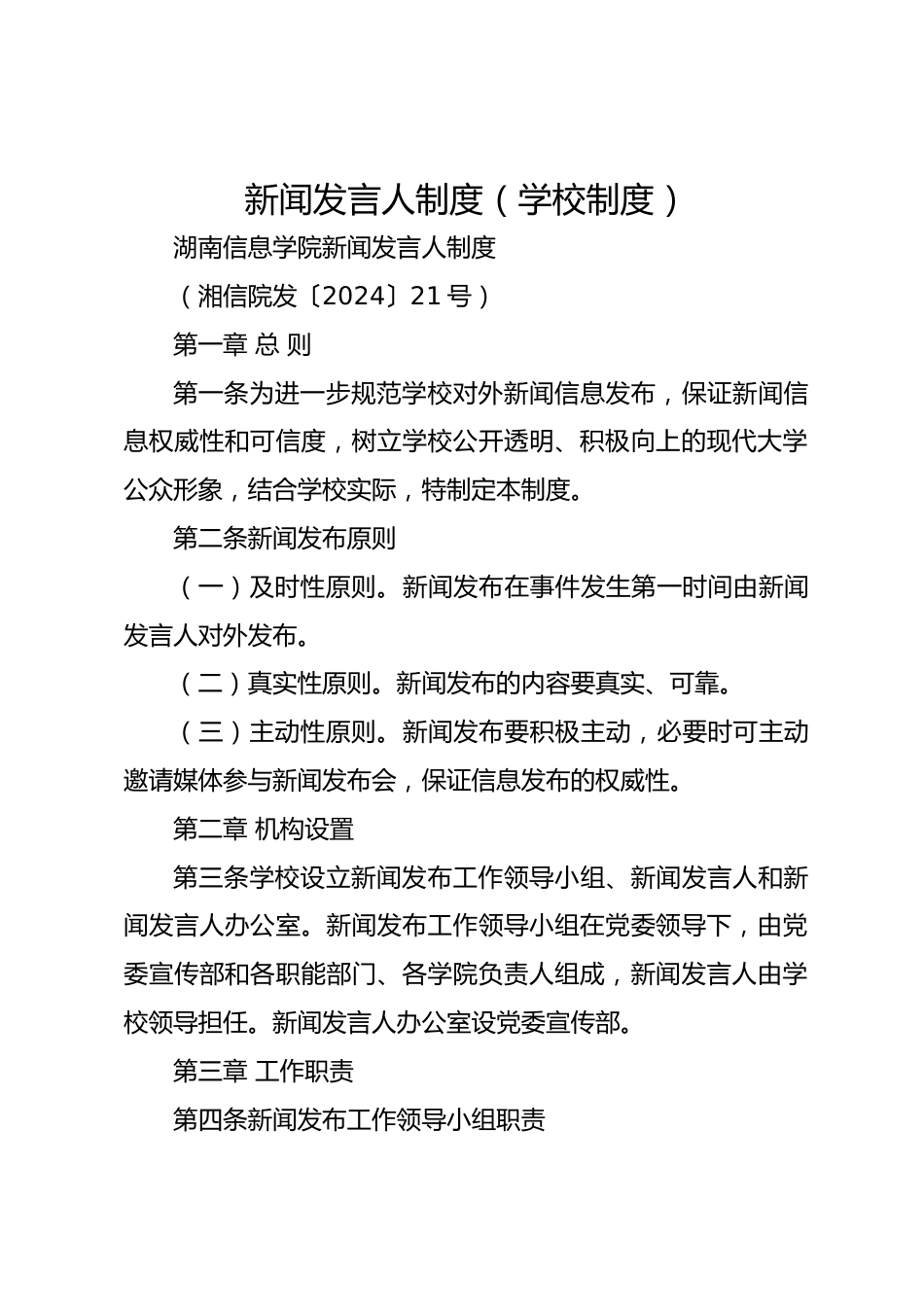 新闻发言人制度（学校制度）

湖南信息学院新闻发言人制度

（湘信院发〔2024〕21号）

第一章 总 则

第一条为进一步规范学校对外新闻信息发布，保证新闻信息权威性和可信度，树立学校公开透明、积极向上的现代大学公众形象，结合学校实际，特制定本制度。

第二条新闻发布原则

（一）及时性原则。新闻发布在事件发生第一时间由新闻发言人对外发布。

（二）真实性原则。新闻发布的内容要真实、可靠。

（三）主动性原则。新闻发布要积极主动，必要时可主动邀请媒体参与新闻发布会，保证信息发布的权威性。

第二章 机构设置

第三条学校设立新闻发布工作领导小组、新闻发言人和新闻发言人办公室。新闻发布工作领导小组在党委领导下，由党委宣传部和各职能部门、各学院负责人组成，新闻发言人由学校领导担任。新闻发言人办公室设党委宣传部。

第三章 工作职责

第四条新闻发布工作领导小组职责